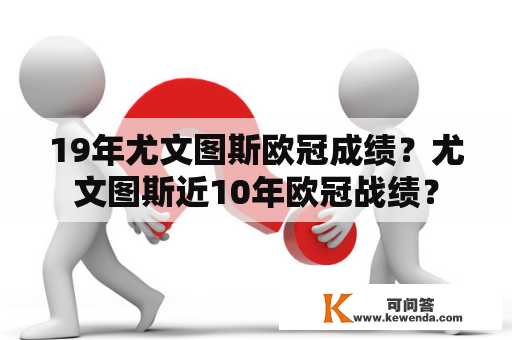 19年尤文图斯欧冠成绩？尤文图斯近10年欧冠战绩？

K 可问答
www.kewenda.com